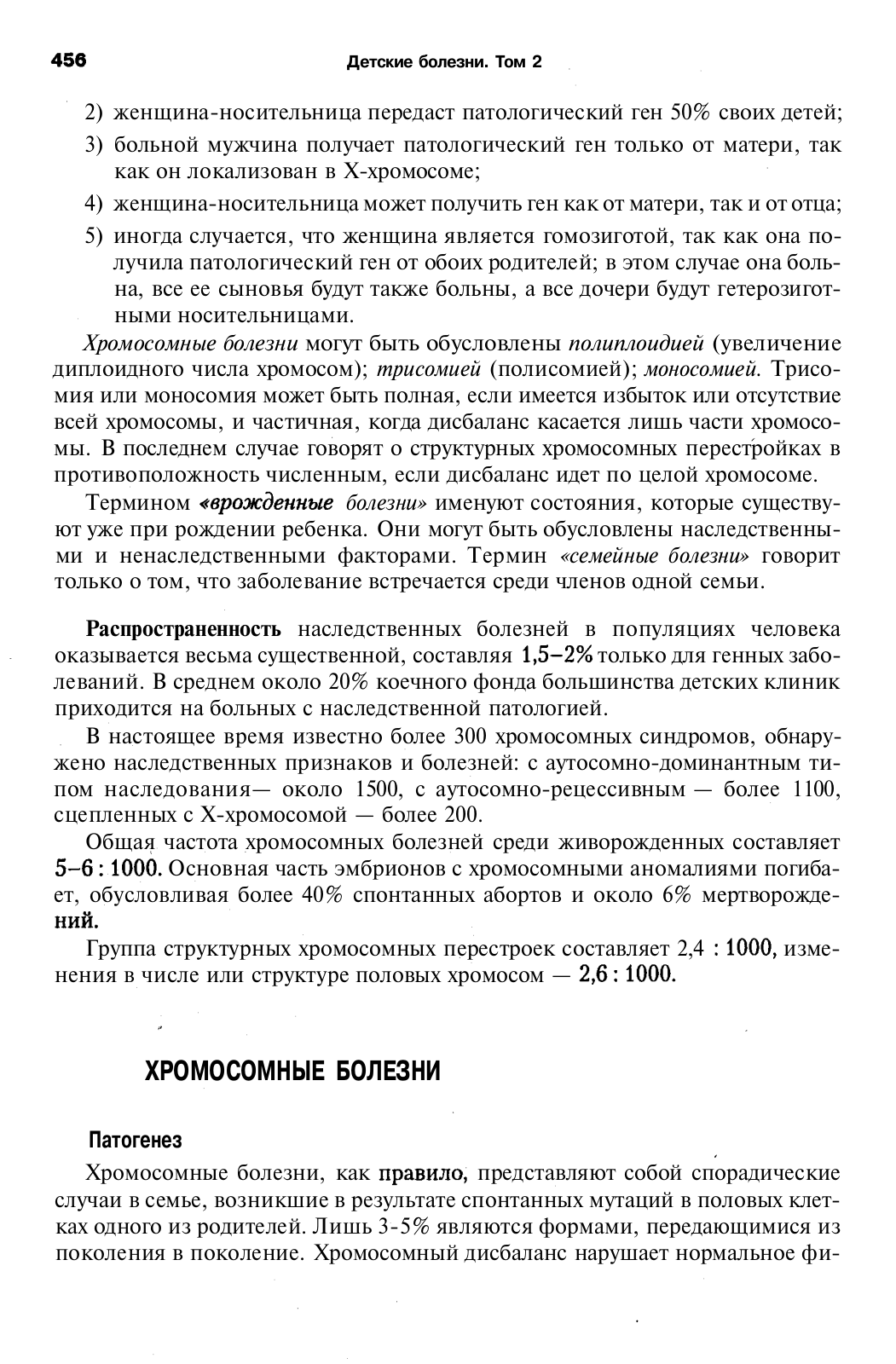 456 Детские болезни. Том 2

2) женщина-носительница передаст патологический ген 50% своих детей;

3) больной мужчина получает патологический ген только от матери, так как он локализован в Х-хромосоме;

4) женщина-носительница может получить ген как от матери, так и от отца;

5) иногда случается, что женщина является гомозиготой, так как она получила патологический ген от обоих родителей; в этом случае она больна, все ее сыновья будут также больны, а все дочери будут гетерозиготными носительницами.

Хромосомные болезни могут быть обусловлены полиплоидией (увеличение диплоидного числа хромосом); трисомией (полисомией); моносомией. Трисомия или моносомия может быть полная, если имеется избыток или отсутствие всей хромосомы, и частичная, когда дисбаланс касается лишь части хромосомы. В последнем случае говорят о структурных хромосомных перестройках в противоположность численным, если дисбаланс идет по целой хромосоме.

Термином «врожденные болезни» именуют состояния, которые существуют уже при рождении ребенка. Они могут быть обусловлены наследственными и ненаследственными факторами. Термин «семейные болезни» говорит только о том, что заболевание встречается среди членов одной семьи.

Распространенность наследственных болезней в популяциях человека оказывается весьма существенной, составляя 1,5–2% только для генных заболеваний. В среднем около 20% коечного фонда большинства детских клиник приходится на больных с наследственной патологией.

В настоящее время известно более 300 хромосомных синдромов, обнаружено наследственных признаков и болезней: с аутосомно-доминантным типом наследования— около 1500, с аутосомно-рецессивным — более 1100, сцепленных с Х-хромосомой — более 200.

Общая частота хромосомных болезней среди живорожденных составляет 5–6 : 1000. Основная часть эмбрионов с хромосомными аномалиями погибает, обусловливая более 40% спонтанных абортов и около 6% мертворождений.

Группа структурных хромосомных перестроек составляет 2,4 : 1000, изменения в числе или структуре половых хромосом — 2,6 : 1000.

ХРОМОСОМНЫЕ БОЛЕЗНИ

Патогенез

Хромосомные болезни, как правило, представляют собой спорадические случаи в семье, возникшие в результате спонтанных мутаций в половых клетках одного из родителей. Лишь 3-5% являются формами, передающимися из поколения в поколение. Хромосомный дисбаланс нарушает нормальное фи-